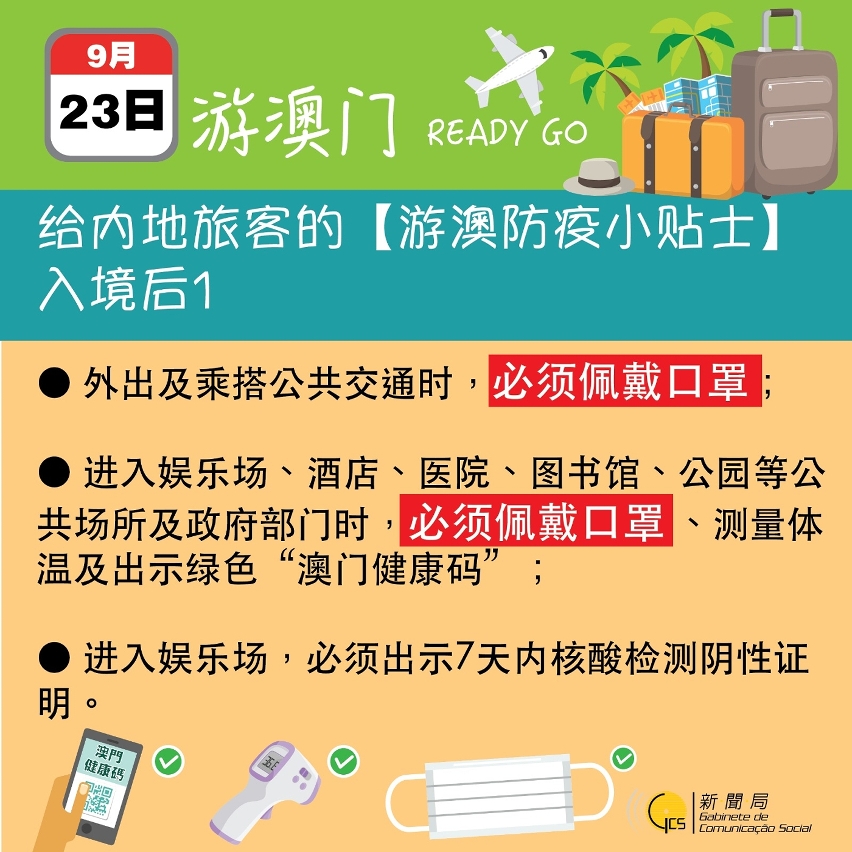 9月
23日
游澳门 READY GO

给内地旅客的【游澳防疫小贴士】
入境后1

● 外出及乘搭公共交通时，必须佩戴口罩；

● 进入娱乐场、酒店、医院、图书馆、公园等公共场所及政府部门时，必须佩戴口罩、测量体温及出示绿色“澳门健康码”；

● 进入娱乐场，必须出示7天内核酸检测阴性证明。

澳門健康碼

GCS 新聞局 Gabinete de Comunicação Social